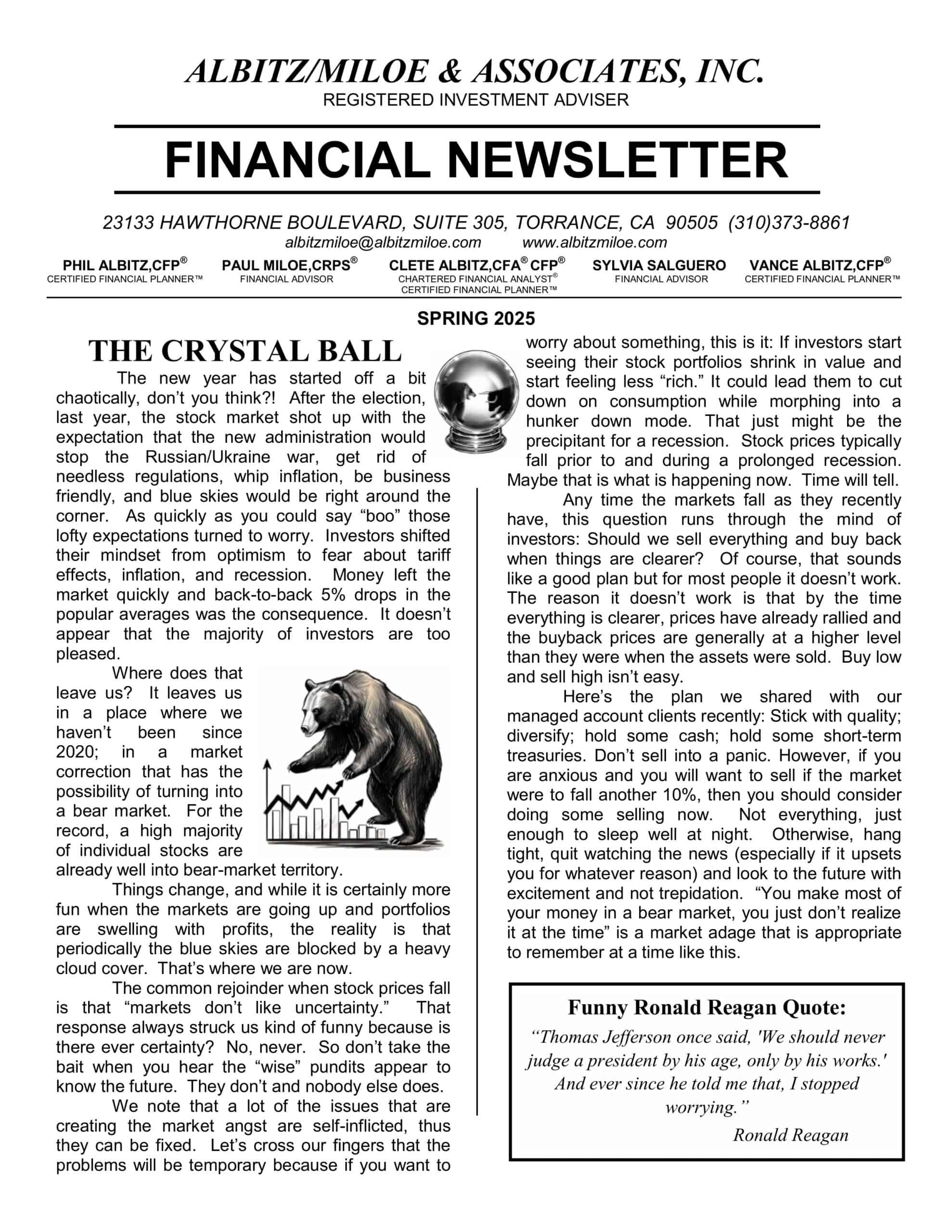 ALBITZ/MILOE & ASSOCIATES, INC.
REGISTERED INVESTMENT ADVISER

FINANCIAL NEWSLETTER

23133 HAWTHORNE BOULEVARD, SUITE 305, TORRANCE, CA 90505 (310)373-8861
albitzmiloe@albitzmiloe.com www.albitzmiloe.com

PHIL ALBITZ,CFP®
CERTIFIED FINANCIAL PLANNER™

PAUL MILOE,CRPS®
FINANCIAL ADVISOR

CLETE ALBITZ,CFA® CFP®
CHARTERED FINANCIAL ANALYST®
CERTIFIED FINANCIAL PLANNER™

SYLVIA SALGUERO
FINANCIAL ADVISOR

VANCE ALBITZ,CFP®
CERTIFIED FINANCIAL PLANNER™

SPRING 2025

THE CRYSTAL BALL

The new year has started off a bit chaotically, don't you think?! After the election, last year, the stock market shot up with the expectation that the new administration would stop the Russian/Ukraine war, get rid of needless regulations, whip inflation, be business friendly, and blue skies would be right around the corner. As quickly as you could say "boo" those lofty expectations turned to worry. Investors shifted their mindset from optimism to fear about tariff effects, inflation, and recession. Money left the market quickly and back-to-back 5% drops in the popular averages was the consequence. It doesn't appear that the majority of investors are too pleased.

Where does that leave us? It leaves us in a place where we haven't been since 2020; in a market correction that has the possibility of turning into a bear market. For the record, a high majority of individual stocks are already well into bear-market territory.

Things change, and while it is certainly more fun when the markets are going up and portfolios are swelling with profits, the reality is that periodically the blue skies are blocked by a heavy cloud cover. That's where we are now.

The common rejoinder when stock prices fall is that "markets don't like uncertainty." That response always struck us kind of funny because is there ever certainty? No, never. So don't take the bait when you hear the "wise" pundits appear to know the future. They don't and nobody else does.

We note that a lot of the issues that are creating the market angst are self-inflicted, thus they can be fixed. Let's cross our fingers that the problems will be temporary because if you want to worry about something, this is it: If investors start seeing their stock portfolios shrink in value and start feeling less "rich." It could lead them to cut down on consumption while morphing into a hunker down mode. That just might be the precipitant for a recession. Stock prices typically fall prior to and during a prolonged recession. Maybe that is what is happening now. Time will tell.

Any time the markets fall as they recently have, this question runs through the mind of investors: Should we sell everything and buy back when things are clearer? Of course, that sounds like a good plan but for most people it doesn't work. The reason it doesn't work is that by the time everything is clearer, prices have already rallied and the buyback prices are generally at a higher level than they were when the assets were sold. Buy low and sell high isn't easy.

Here's the plan we shared with our managed account clients recently: Stick with quality; diversify; hold some cash; hold some short-term treasuries. Don't sell into a panic. However, if you are anxious and you will want to sell if the market were to fall another 10%, then you should consider doing some selling now. Not everything, just enough to sleep well at night. Otherwise, hang tight, quit watching the news (especially if it upsets you for whatever reason) and look to the future with excitement and not trepidation. "You make most of your money in a bear market, you just don't realize it at the time" is a market adage that is appropriate to remember at a time like this.

Funny Ronald Reagan Quote:
"Thomas Jefferson once said, 'We should never judge a president by his age, only by his works.' And ever since he told me that, I stopped worrying."
Ronald Reagan